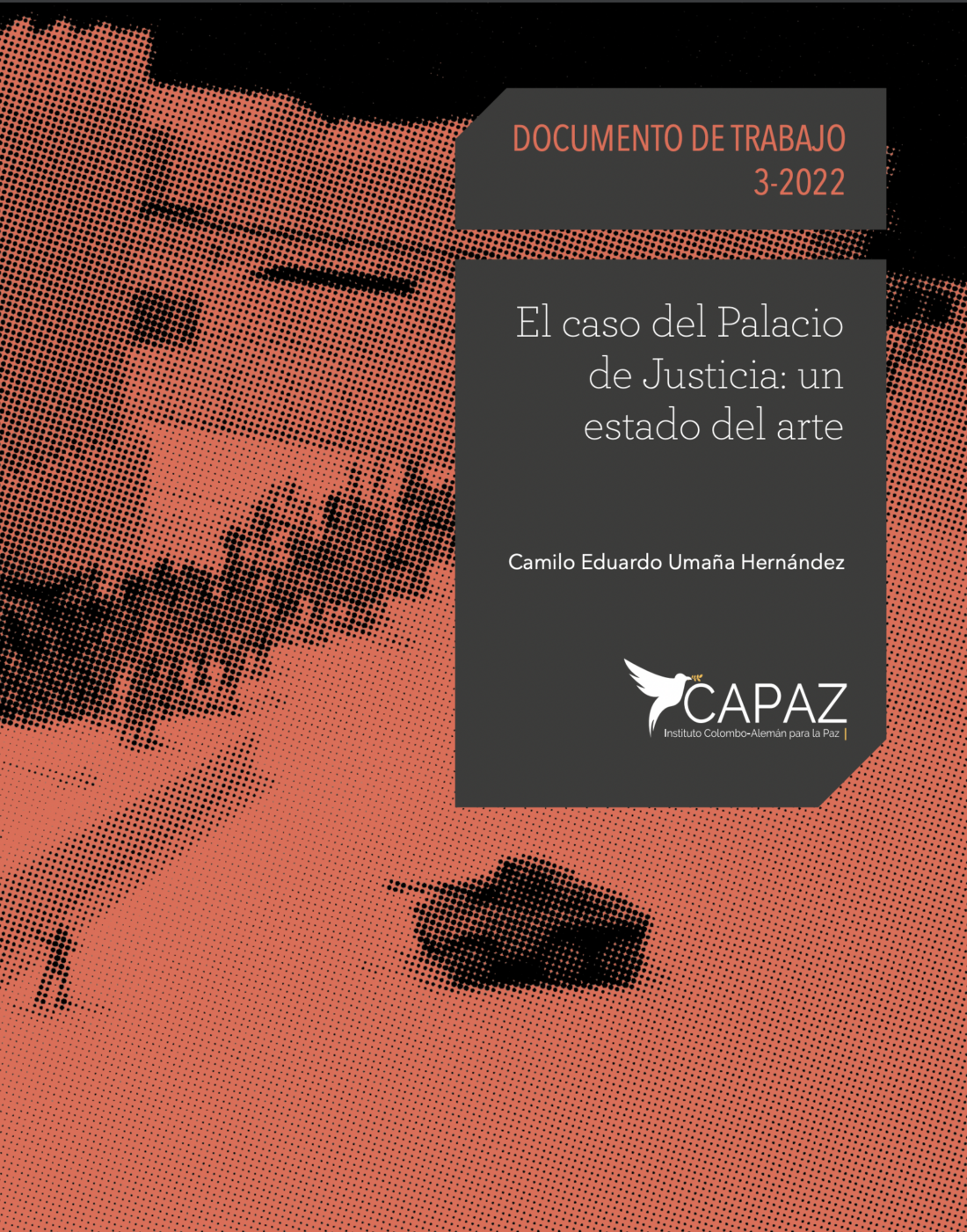 DOCUMENTO DE TRABAJO
3-2022

El caso del Palacio de Justicia: un estado del arte

Camilo Eduardo Umaña Hernández

CAPAZ
Instituto Colombo-Alemán para la Paz